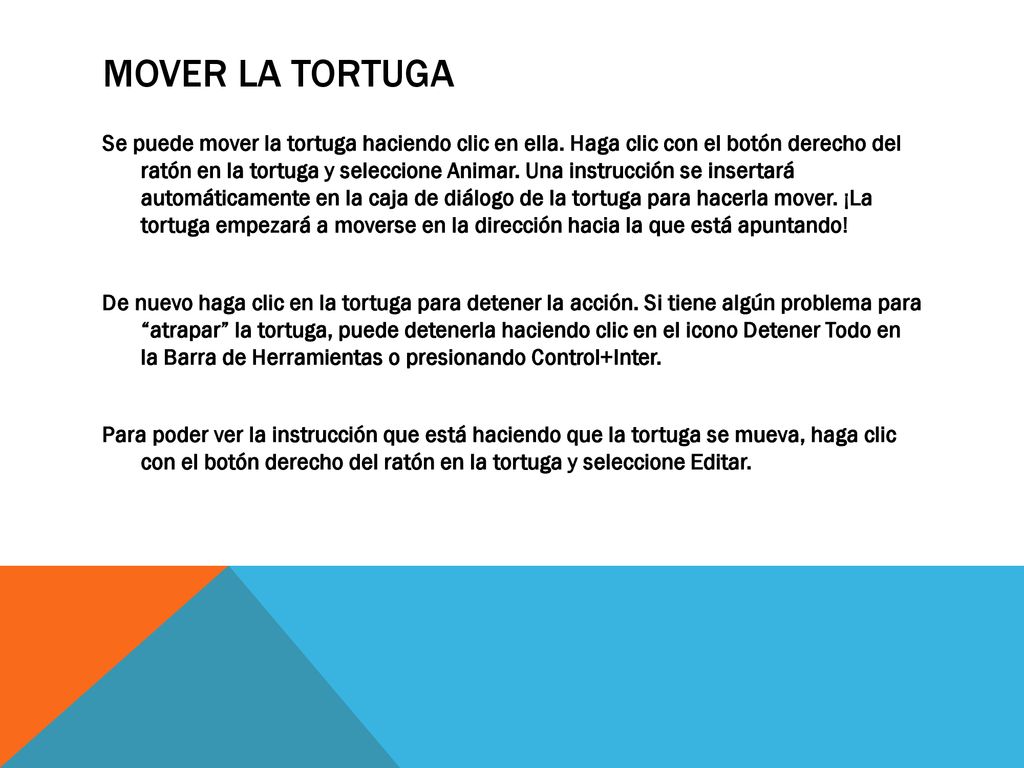 MOVER LA TORTUGA

Se puede mover la tortuga haciendo clic en ella. Haga clic con el botón derecho del ratón en la tortuga y seleccione Animar. Una instrucción se insertará automáticamente en la caja de diálogo de la tortuga para hacerla mover. ¡La tortuga empezará a moverse en la dirección hacia la que está apuntando!

De nuevo haga clic en la tortuga para detener la acción. Si tiene algún problema para “atrapar” la tortuga, puede detenerla haciendo clic en el icono Detener Todo en la Barra de Herramientas o presionando Control+Inter.

Para poder ver la instrucción que está haciendo que la tortuga se mueva, haga clic con el botón derecho del ratón en la tortuga y seleccione Editar.